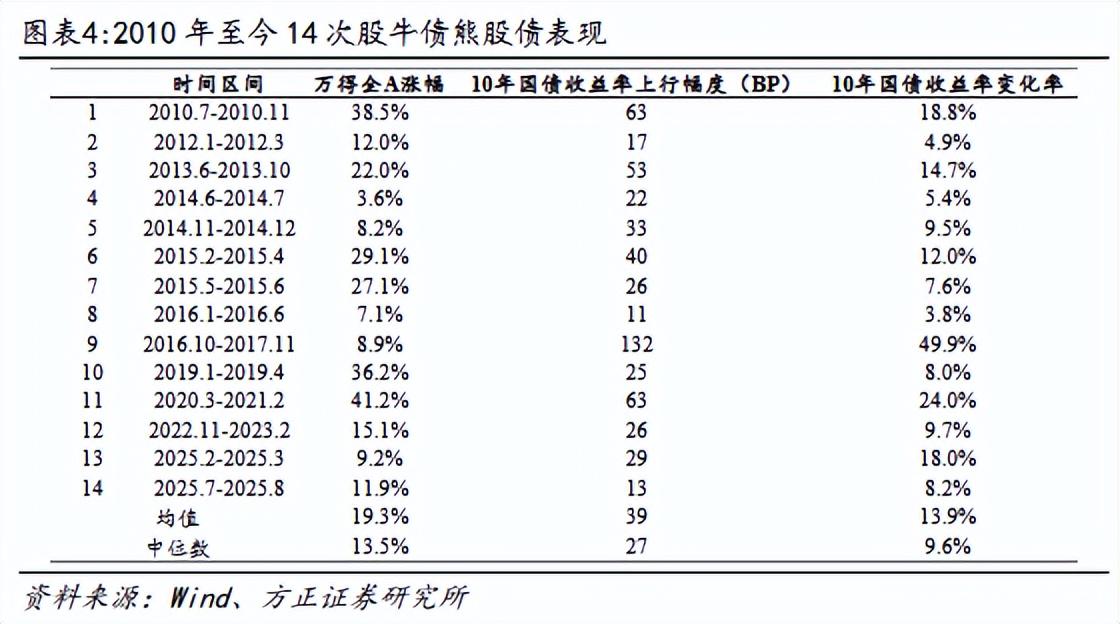 图表4:2010年至今14次股牛债熊股债表现

|  | 时间区间 | 万得全A涨幅 | 10年国债收益率上行幅度（BP） | 10年国债收益率变化率 |
|---|---|---|---|---|
| 1 | 2010.7-2010.11 | 38.5% | 63 | 18.8% |
| 2 | 2012.1-2012.3 | 12.0% | 17 | 4.9% |
| 3 | 2013.6-2013.10 | 22.0% | 53 | 14.7% |
| 4 | 2014.6-2014.7 | 3.6% | 22 | 5.4% |
| 5 | 2014.11-2014.12 | 8.2% | 33 | 9.5% |
| 6 | 2015.2-2015.4 | 29.1% | 40 | 12.0% |
| 7 | 2015.5-2015.6 | 27.1% | 26 | 7.6% |
| 8 | 2016.1-2016.6 | 7.1% | 11 | 3.8% |
| 9 | 2016.10-2017.11 | 8.9% | 132 | 49.9% |
| 10 | 2019.1-2019.4 | 36.2% | 25 | 8.0% |
| 11 | 2020.3-2021.2 | 41.2% | 63 | 24.0% |
| 12 | 2022.11-2023.2 | 15.1% | 26 | 9.7% |
| 13 | 2025.2-2025.3 | 9.2% | 29 | 18.0% |
| 14 | 2025.7-2025.8 | 11.9% | 13 | 8.2% |
|  | 均值 | 19.3% | 39 | 13.9% |
|  | 中位数 | 13.5% | 27 | 9.6% |

资料来源：Wind、方正证券研究所